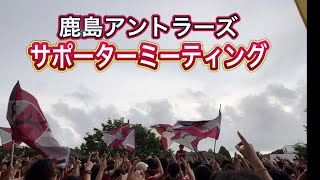 鹿島アントラーズ
サポーターミーティング